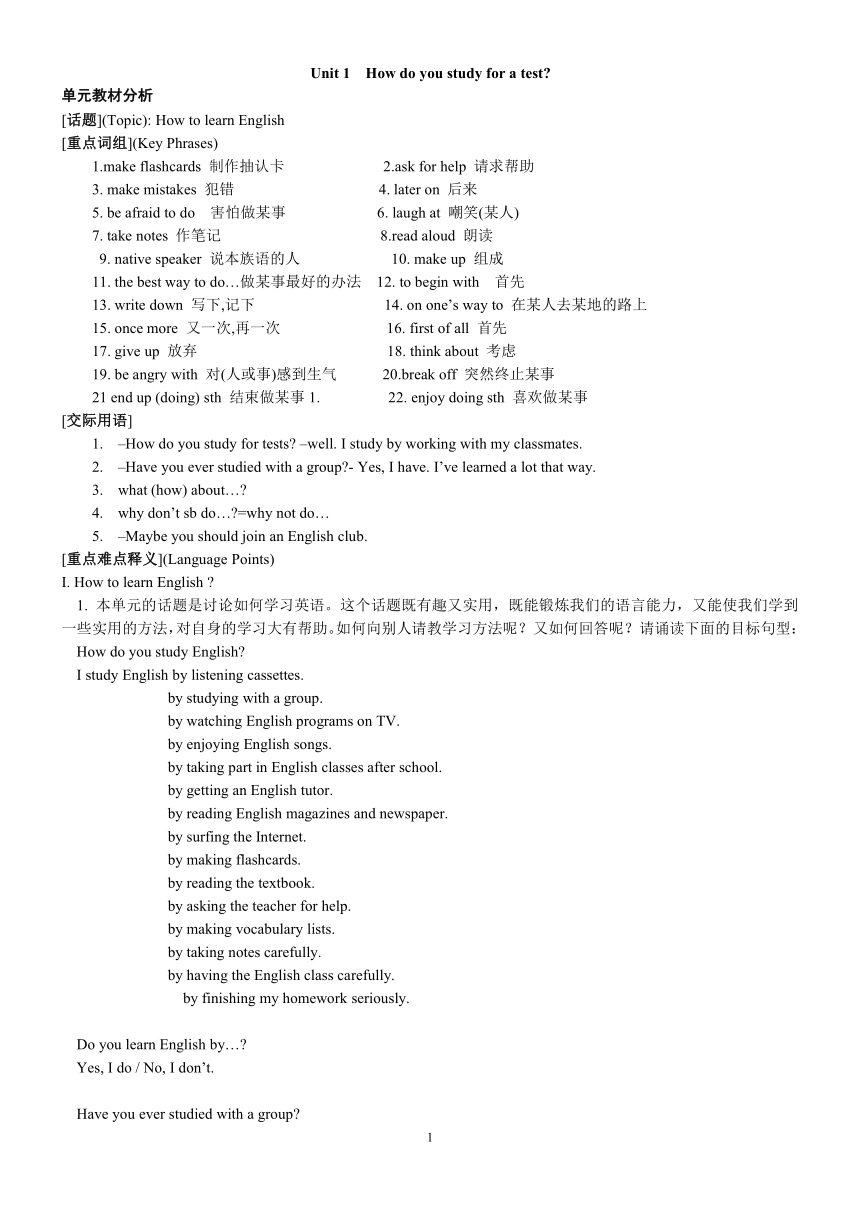 Unit 1 How do you study for a test?

单元教材分析

[话题](Topic): How to learn English

[重点词组](Key Phrases)

1.make flashcards 制作抽认卡
2.ask for help 请求帮助
3. make mistakes 犯错
4. later on 后来
5. be afraid to do 害怕做某事
6. laugh at 嘲笑(某人)
7. take notes 作笔记
8.read aloud 朗读
9. native speaker 说本族语的人
10. make up 组成
11. the best way to do…做某事最好的办法
12. to begin with 首先
13. write down 写下,记下
14. on one's way to 在某人去某地的路上
15. once more 又一次,再一次
16. first of all 首先
17. give up 放弃
18. think about 考虑
19. be angry with 对(人或事)感到生气
20.break off 突然终止某事
21 end up (doing) sth 结束做某事 1.
22. enjoy doing sth 喜欢做某事

[交际用语]

1. –How do you study for tests? –well. I study by working with my classmates.
2. –Have you ever studied with a group?- Yes, I have. I've learned a lot that way.
3. what (how) about…?
4. why don't sb do…?=why not do…
5. –Maybe you should join an English club.

[重点难点释义](Language Points)

I. How to learn English ?

1. 本单元的话题是讨论如何学习英语。这个话题既有趣又实用，既能锻炼我们的语言能力，又能使我们学到一些实用的方法，对自身的学习大有帮助。如何向别人请教学习方法呢？又如何回答呢？请诵读下面的目标句型：

How do you study English?

I study English by listening cassettes.

by studying with a group.

by watching English programs on TV.

by enjoying English songs.

by taking part in English classes after school.

by getting an English tutor.

by reading English magazines and newspaper.

by surfing the Internet.

by making flashcards.

by reading the textbook.

by asking the teacher for help.

by making vocabulary lists.

by taking notes carefully.

by having the English class carefully.

by finishing my homework seriously.

Do you learn English by…?

Yes, I do / No, I don't.

Have you ever studied with a group?

1